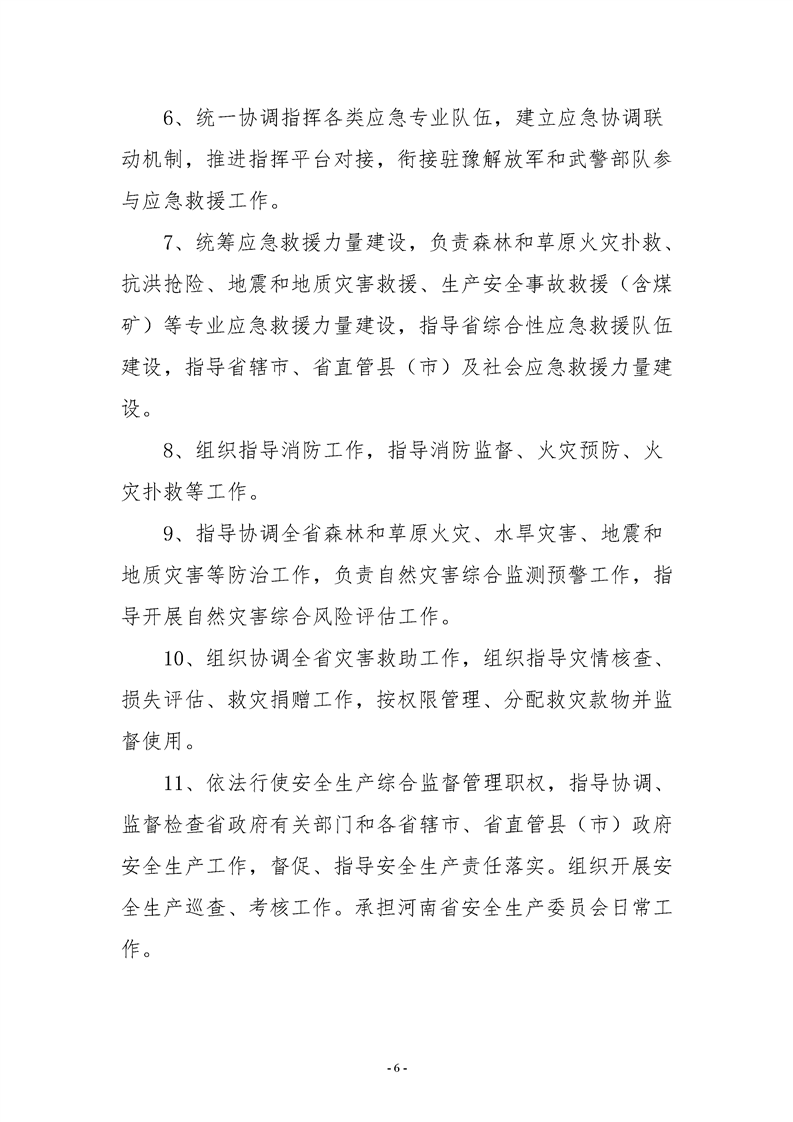 6、统一协调指挥各类应急专业队伍，建立应急协调联动机制，推进指挥平台对接，衔接驻豫解放军和武警部队参与应急救援工作。

7、统筹应急救援力量建设，负责森林和草原火灾扑救、抗洪抢险、地震和地质灾害救援、生产安全事故救援（含煤矿）等专业应急救援力量建设，指导省综合性应急救援队伍建设，指导省辖市、省直管县（市）及社会应急救援力量建设。

8、组织指导消防工作，指导消防监督、火灾预防、火灾扑救等工作。

9、指导协调全省森林和草原火灾、水旱灾害、地震和地质灾害等防治工作，负责自然灾害综合监测预警工作，指导开展自然灾害综合风险评估工作。

10、组织协调全省灾害救助工作，组织指导灾情核查、损失评估、救灾捐赠工作，按权限管理、分配救灾款物并监督使用。

11、依法行使安全生产综合监督管理职权，指导协调、监督检查省政府有关部门和各省辖市、省直管县（市）政府安全生产工作，督促、指导安全生产责任落实。组织开展安全生产巡查、考核工作。承担河南省安全生产委员会日常工作。

- 6 -